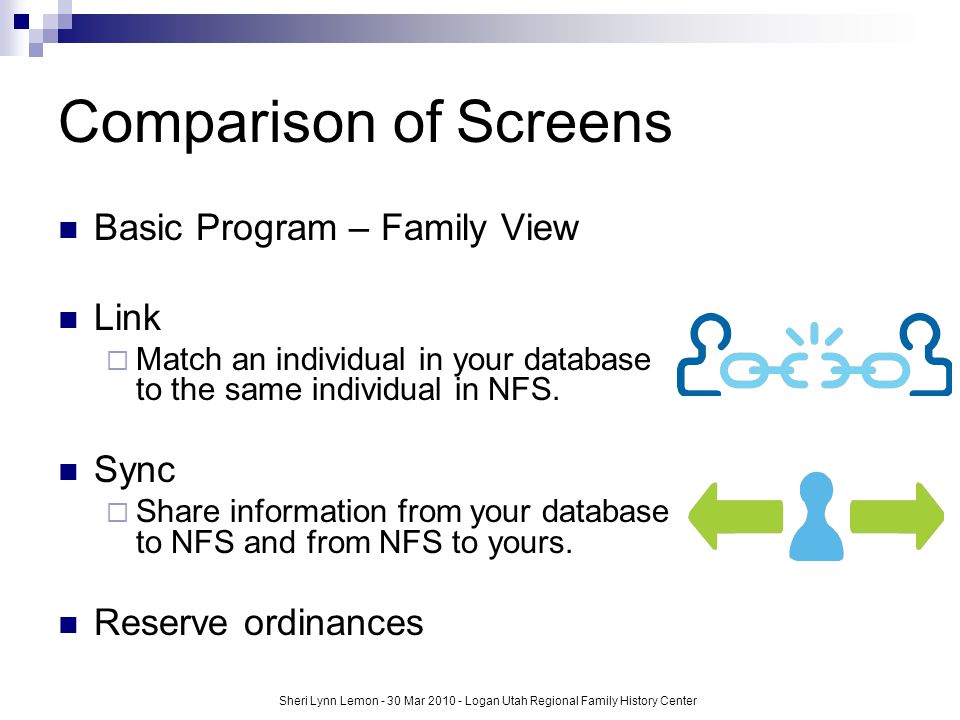 Comparison of Screens

Basic Program – Family View

Link

Match an individual in your database to the same individual in NFS.

Sync

Share information from your database to NFS and from NFS to yours.

Reserve ordinances

Sheri Lynn Lemon - 30 Mar 2010 - Logan Utah Regional Family History Center